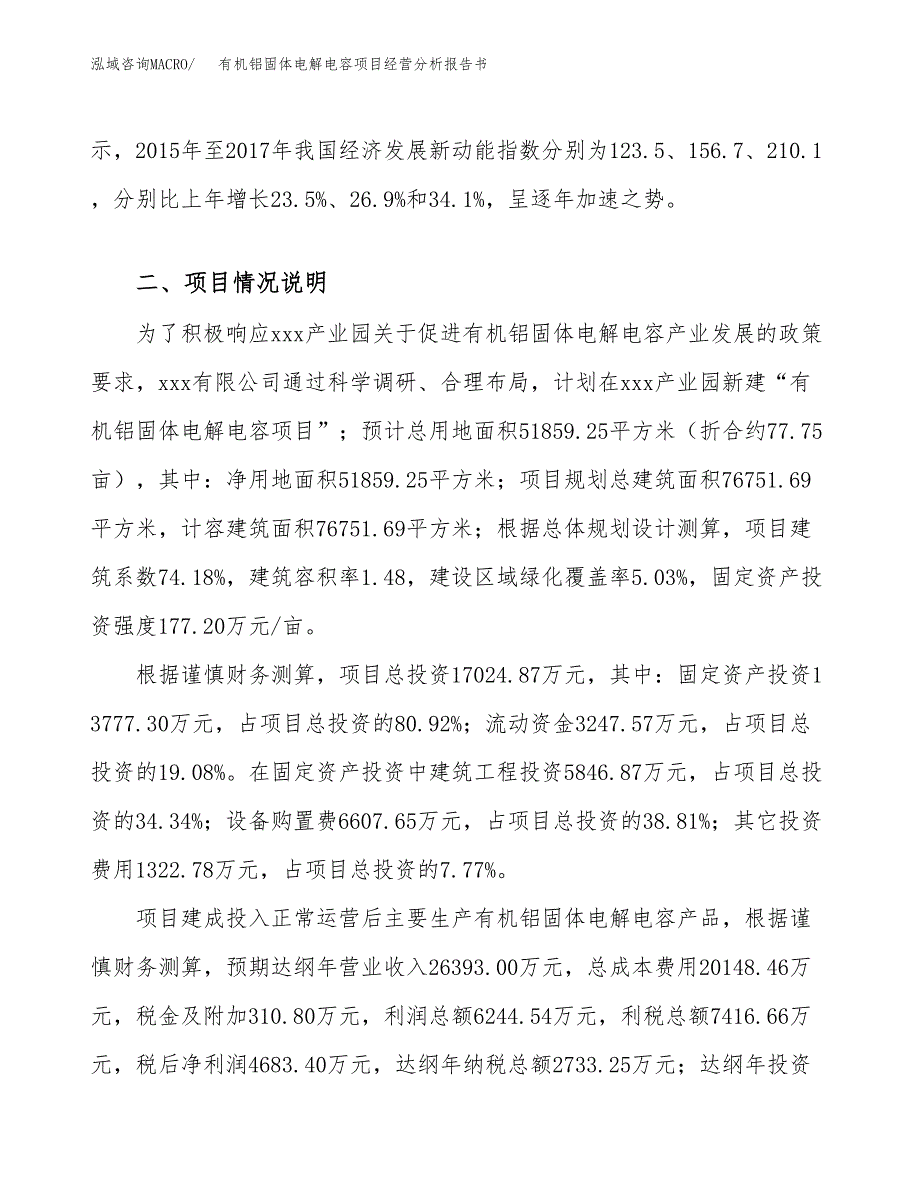 泓域咨询MACRO/　有机铝固体电解电容项目经营分析报告书

示，2015年至2017年我国经济发展新动能指数分别为123.5、156.7、210.1，分别比上年增长23.5%、26.9%和34.1%，呈逐年加速之势。

二、项目情况说明

为了积极响应xxx产业园关于促进有机铝固体电解电容产业发展的政策要求，xxx有限公司通过科学调研、合理布局，计划在xxx产业园新建“有机铝固体电解电容项目”；预计总用地面积51859.25平方米（折合约77.75亩），其中：净用地面积51859.25平方米；项目规划总建筑面积76751.69平方米，计容建筑面积76751.69平方米；根据总体规划设计测算，项目建筑系数74.18%，建筑容积率1.48，建设区域绿化覆盖率5.03%，固定资产投资强度177.20万元/亩。

根据谨慎财务测算，项目总投资17024.87万元，其中：固定资产投资13777.30万元，占项目总投资的80.92%；流动资金3247.57万元，占项目总投资的19.08%。在固定资产投资中建筑工程投资5846.87万元，占项目总投资的34.34%；设备购置费6607.65万元，占项目总投资的38.81%；其它投资费用1322.78万元，占项目总投资的7.77%。

项目建成投入正常运营后主要生产有机铝固体电解电容产品，根据谨慎财务测算，预期达纲年营业收入26393.00万元，总成本费用20148.46万元，税金及附加310.80万元，利润总额6244.54万元，利税总额7416.66万元，税后净利润4683.40万元，达纲年纳税总额2733.25万元；达纲年投资